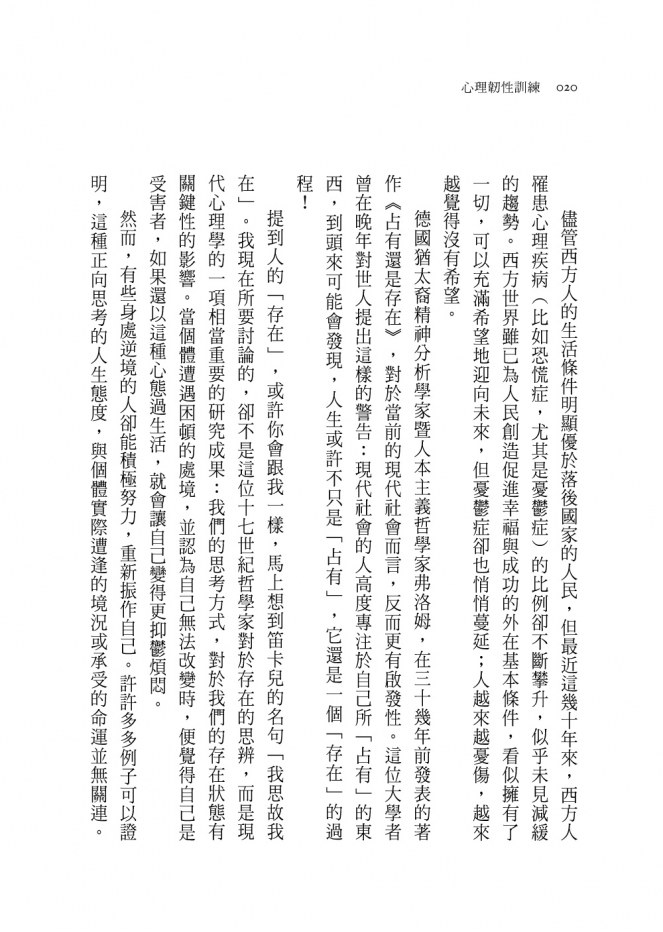 心理韌性訓練　020

儘管西方人的生活條件明顯優於落後國家的人民，但最近這幾十年來，西方人罹患心理疾病（比如恐慌症，尤其是憂鬱症）的比例卻不斷攀升，似乎未見減緩的趨勢。西方世界雖已為人民創造促進幸福與成功的外在基本條件，看似擁有了一切，可以充滿希望地迎向未來，但憂鬱症卻也悄悄蔓延；人越來越憂傷，越來越覺得沒有希望。

德國猶太裔精神分析學家暨人本主義哲學家弗洛姆，在三十幾年前發表的著作《占有還是存在》，對於當前的現代社會而言，反而更有啟發性。這位大學者曾在晚年對世人提出這樣的警告：現代社會的人高度專注於自己所「占有」的東西，到頭來可能會發現，人生或許不只是「占有」，它還是一個「存在」的過程！

提到人的「存在」，或許你會跟我一樣，馬上想到笛卡兒的名句「我思故我在」。我現在所要討論的，卻不是這位十七世紀哲學家對於存在的思辨，而是現代心理學的一項相當重要的研究成果：我們的思考方式，對於我們的存在狀態有關鍵性的影響。當個體遭遇困頓的處境，並認為自己無法改變時，便覺得自己是受害者，如果還以這種心態過生活，就會讓自己變得更抑鬱煩悶。

然而，有些身處逆境的人卻能積極努力，重新振作自己。許許多多例子可以證明，這種正向思考的人生態度，與個體實際遭逢的境況或承受的命運並無關連。